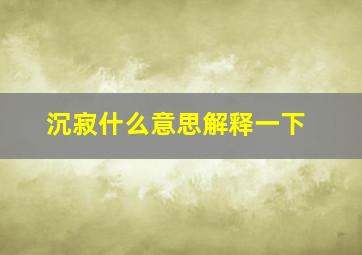 沉寂什么意思解释一下